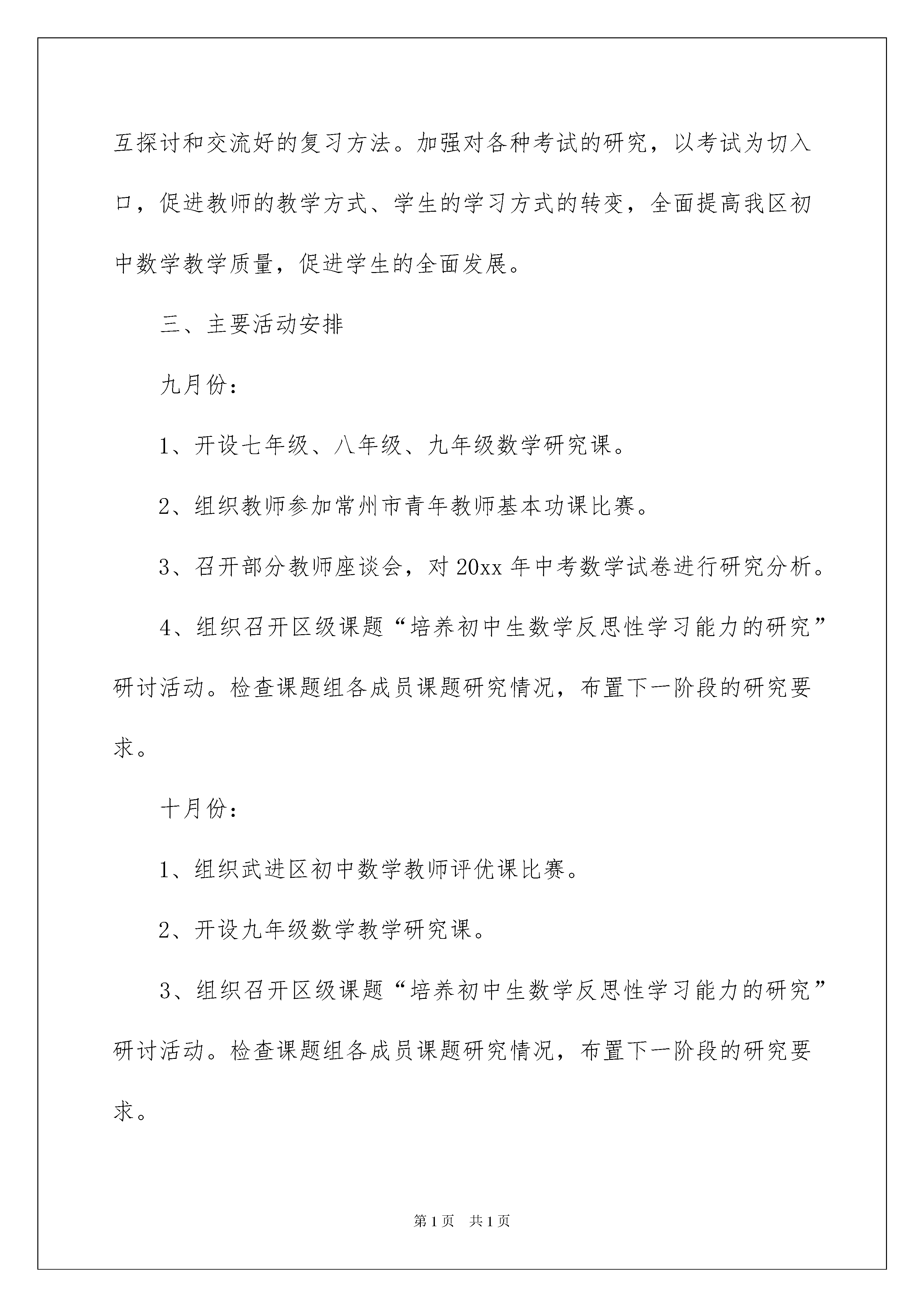 互探讨和交流好的复习方法。加强对各种考试的研究，以考试为切入口，促进教师的教学方式、学生的学习方式的转变，全面提高我区初中数学教学质量，促进学生的全面发展。

三、主要活动安排

九月份：

1、开设七年级、八年级、九年级数学研究课。

2、组织教师参加常州市青年教师基本功课比赛。

3、召开部分教师座谈会，对 20xx 年中考数学试卷进行研究分析。

4、组织召开区级课题“培养初中生数学反思性学习能力的研究”研讨活动。检查课题组各成员课题研究情况，布置下一阶段的研究要求。

十月份：

1、组织武进区初中数学教师评优课比赛。

2、开设九年级数学教学研究课。

3、组织召开区级课题“培养初中生数学反思性学习能力的研究”研讨活动。检查课题组各成员课题研究情况，布置下一阶段的研究要求。

第 1 页　共 1 页